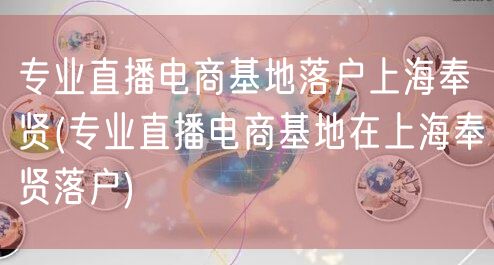 专业直播电商基地落户上海奉贤(专业直播电商基地在上海奉贤落户)